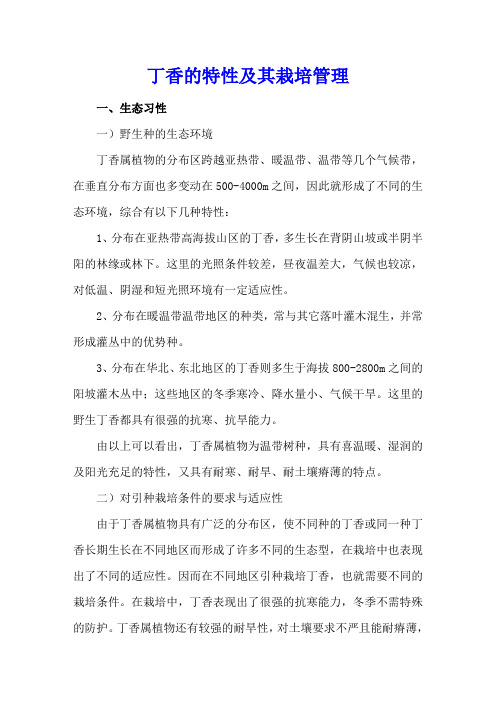 丁香的特性及其栽培管理

一、生态习性

一）野生种的生态环境

丁香属植物的分布区跨越亚热带、暖温带、温带等几个气候带，在垂直分布方面也多变动在500-4000m之间，因此就形成了不同的生态环境，综合有以下几种特性：

1、分布在亚热带高海拔山区的丁香，多生长在背阴山坡或半阴半阳的林缘或林下。这里的光照条件较差，昼夜温差大，气候也较凉，对低温、阴湿和短光照环境有一定适应性。

2、分布在暖温带温带地区的种类，常与其它落叶灌木混生，并常形成灌丛中的优势种。

3、分布在华北、东北地区的丁香则多生于海拔800-2800m之间的阳坡灌木丛中；这些地区的冬季寒冷、降水量小、气候干旱。这里的野生丁香都具有很强的抗寒、抗旱能力。

由以上可以看出，丁香属植物为温带树种，具有喜温暖、湿润的及阳光充足的特性，又具有耐寒、耐旱、耐土壤瘠薄的特点。

二）对引种栽培条件的要求与适应性

由于丁香属植物具有广泛的分布区，使不同种的丁香或同一种丁香长期生长在不同地区而形成了许多不同的生态型，在栽培中也表现出了不同的适应性。因而在不同地区引种栽培丁香，也就需要不同的栽培条件。在栽培中，丁香表现出了很强的抗寒能力，冬季不需特殊的防护。丁香属植物还有较强的耐旱性，对土壤要求不严且能耐瘠薄，